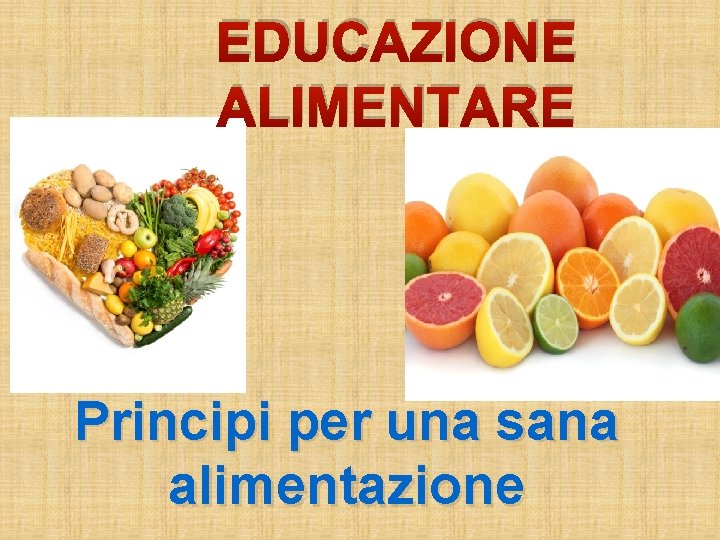 EDUCAZIONE ALIMENTARE

Principi per una sana alimentazione